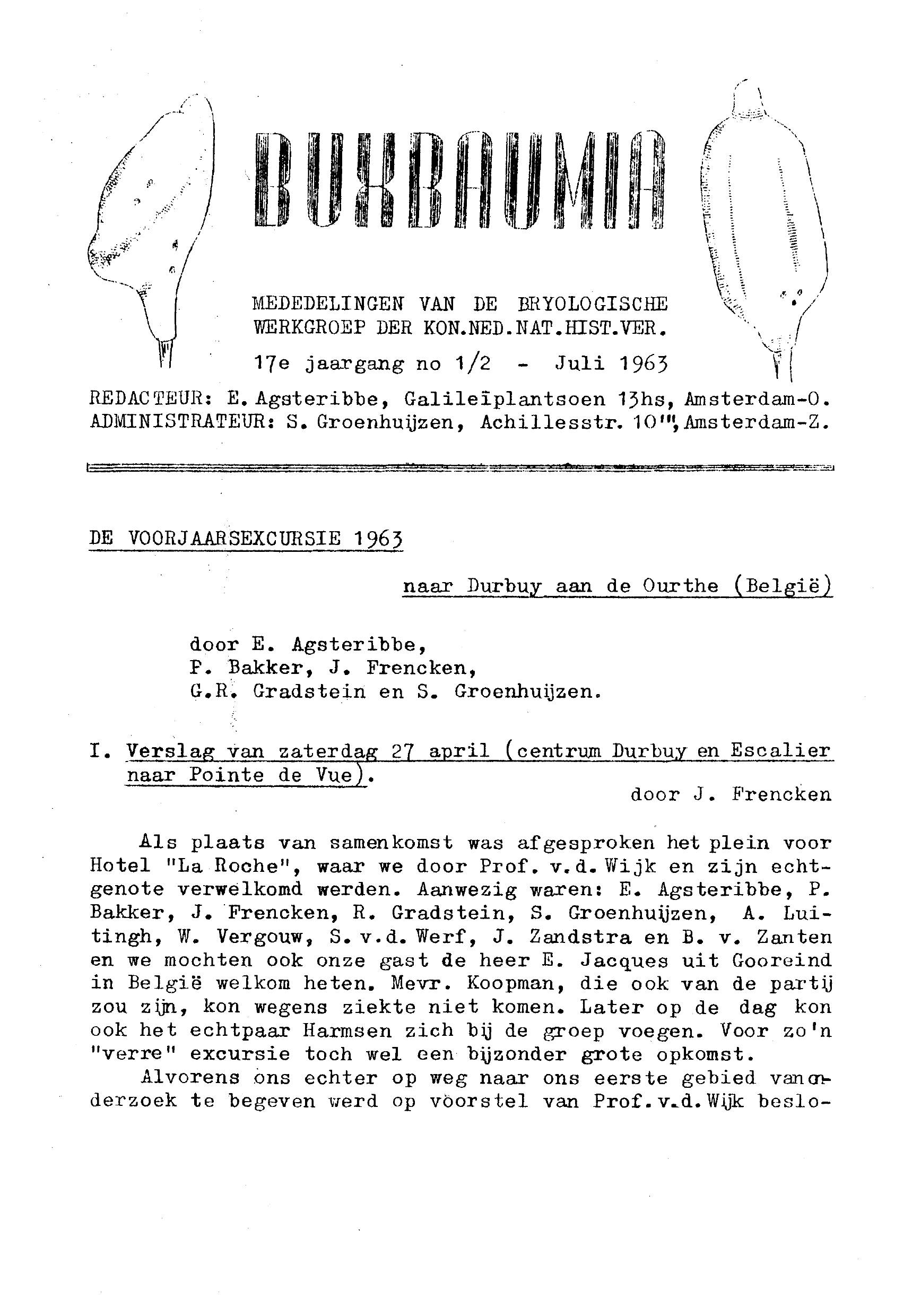 BUXBAUMIA

MEDEDELINGEN VAN DE BRYOLOGISCHE WERKGROEP DER KON.NED.NAT.HIST.VER.

17e jaargang no 1/2 - Juli 1963

REDACTEUR: E. Agsteribbe, Galileïplantsoen 13hs, Amsterdam-O.
ADMINISTRATEUR: S. Groenhuijzen, Achillesstr. 10''', Amsterdam-Z.

DE VOORJAARSEXCURSIE 1963

naar Durbuy aan de Ourthe (België)

door E. Agsteribbe,
P. Bakker, J. Frencken,
G.R. Gradstein en S. Groenhuijzen.

I. Verslag van zaterdag 27 april (centrum Durbuy en Escalier naar Pointe de Vue).

door J. Frencken

Als plaats van samenkomst was afgesproken het plein voor Hotel "La Roche", waar we door Prof. v.d. Wijk en zijn echtgenote verwelkomd werden. Aanwezig waren: E. Agsteribbe, P. Bakker, J. Frencken, R. Gradstein, S. Groenhuijzen, A. Luitingh, W. Vergouw, S. v.d. Werf, J. Zandstra en B. v. Zanten en we mochten ook onze gast de heer E. Jacques uit Gooreind in België welkom heten. Mevr. Koopman, die ook van de partij zou zijn, kon wegens ziekte niet komen. Later op de dag kon ook het echtpaar Harmsen zich bij de groep voegen. Voor zo'n "verre" excursie toch wel een bijzonder grote opkomst.
Alvorens ons echter op weg naar ons eerste gebied van onderzoek te begeven werd op voorstel van Prof. v.d. Wijk beslo-